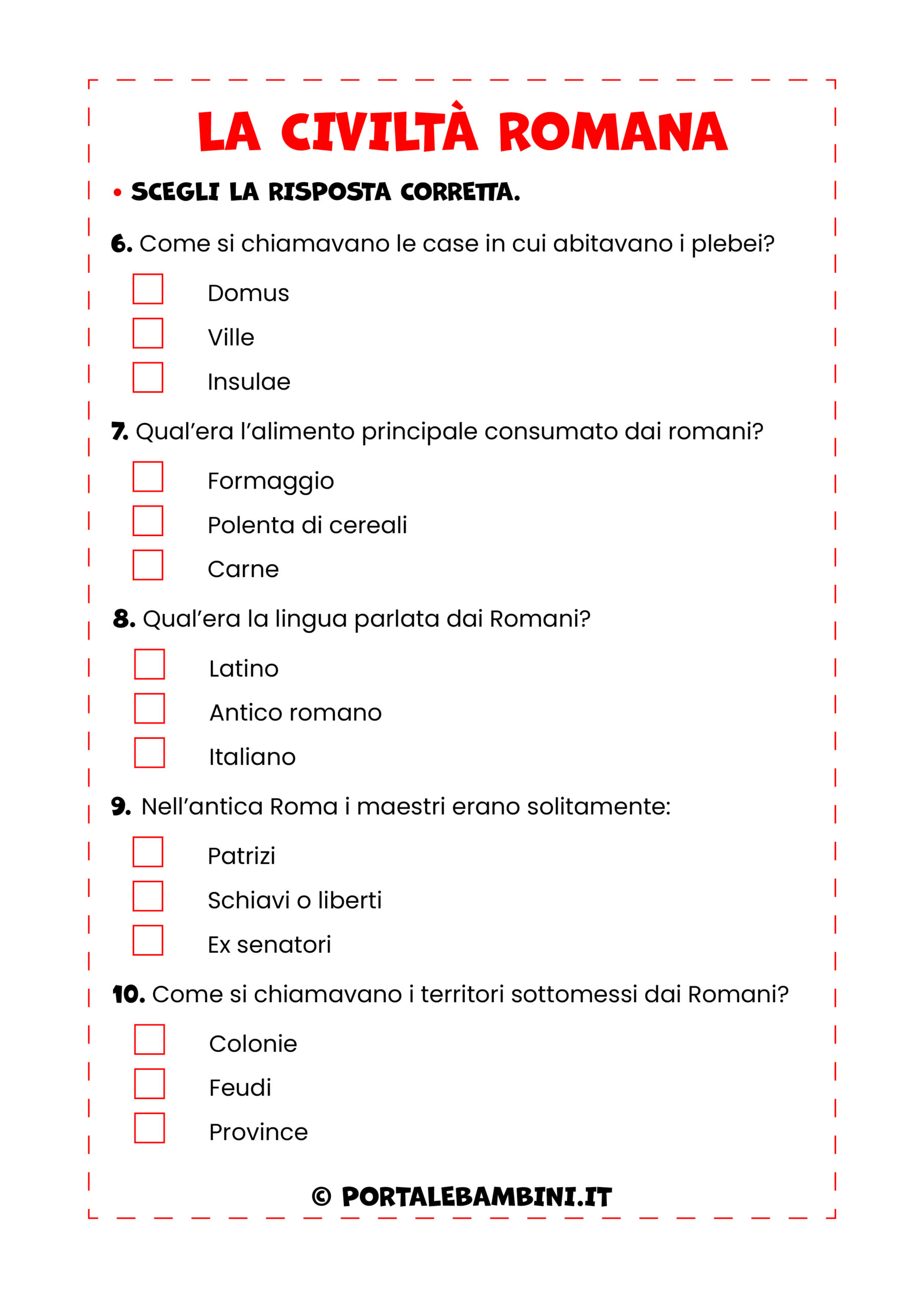 LA CIVILTÀ ROMANA

• SCEGLI LA RISPOSTA CORRETTA.

6. Come si chiamavano le case in cui abitavano i plebei?

☐ Domus
☐ Ville
☐ Insulae

7. Qual'era l'alimento principale consumato dai romani?

☐ Formaggio
☐ Polenta di cereali
☐ Carne

8. Qual'era la lingua parlata dai Romani?

☐ Latino
☐ Antico romano
☐ Italiano

9. Nell'antica Roma i maestri erano solitamente:

☐ Patrizi
☐ Schiavi o liberti
☐ Ex senatori

10. Come si chiamavano i territori sottomessi dai Romani?

☐ Colonie
☐ Feudi
☐ Province

© PORTALEBAMBINI.IT